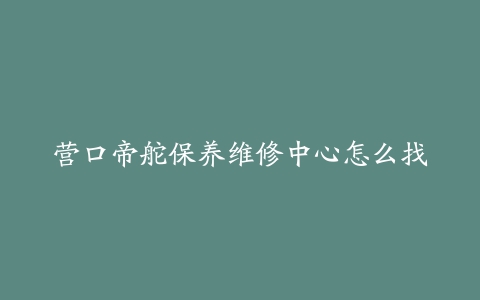 营口帝舵保养维修中心怎么找